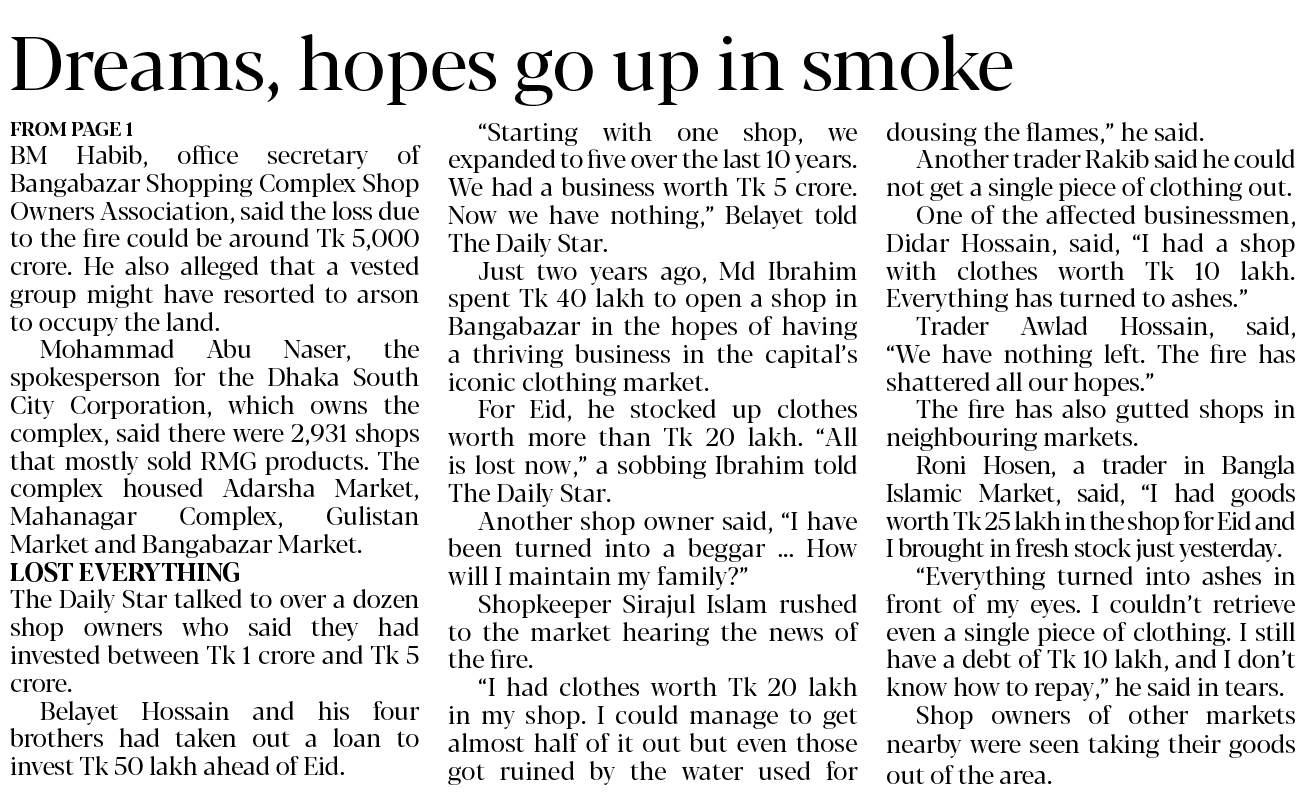 Dreams, hopes go up in smoke

FROM PAGE 1
BM Habib, office secretary of Bangabazar Shopping Complex Shop Owners Association, said the loss due to the fire could be around Tk 5,000 crore. He also alleged that a vested group might have resorted to arson to occupy the land.

Mohammad Abu Naser, the spokesperson for the Dhaka South City Corporation, which owns the complex, said there were 2,931 shops that mostly sold RMG products. The complex housed Adarsha Market, Mahanagar Complex, Gulistan Market and Bangabazar Market.

LOST EVERYTHING
The Daily Star talked to over a dozen shop owners who said they had invested between Tk 1 crore and Tk 5 crore.

Belayet Hossain and his four brothers had taken out a loan to invest Tk 50 lakh ahead of Eid.

"Starting with one shop, we expanded to five over the last 10 years. We had a business worth Tk 5 crore. Now we have nothing," Belayet told The Daily Star.

Just two years ago, Md Ibrahim spent Tk 40 lakh to open a shop in Bangabazar in the hopes of having a thriving business in the capital's iconic clothing market.

For Eid, he stocked up clothes worth more than Tk 20 lakh. "All is lost now," a sobbing Ibrahim told The Daily Star.

Another shop owner said, "I have been turned into a beggar ... How will I maintain my family?"

Shopkeeper Sirajul Islam rushed to the market hearing the news of the fire.

"I had clothes worth Tk 20 lakh in my shop. I could manage to get almost half of it out but even those got ruined by the water used for dousing the flames," he said.

Another trader Rakib said he could not get a single piece of clothing out.

One of the affected businessmen, Didar Hossain, said, "I had a shop with clothes worth Tk 10 lakh. Everything has turned to ashes."

Trader Awlad Hossain, said, "We have nothing left. The fire has shattered all our hopes."

The fire has also gutted shops in neighbouring markets.

Roni Hosen, a trader in Bangla Islamic Market, said, "I had goods worth Tk 25 lakh in the shop for Eid and I brought in fresh stock just yesterday.

"Everything turned into ashes in front of my eyes. I couldn't retrieve even a single piece of clothing. I still have a debt of Tk 10 lakh, and I don't know how to repay," he said in tears.

Shop owners of other markets nearby were seen taking their goods out of the area.